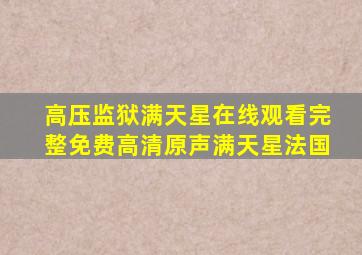 高压监狱满天星在线观看完整免费高清原声满天星法国